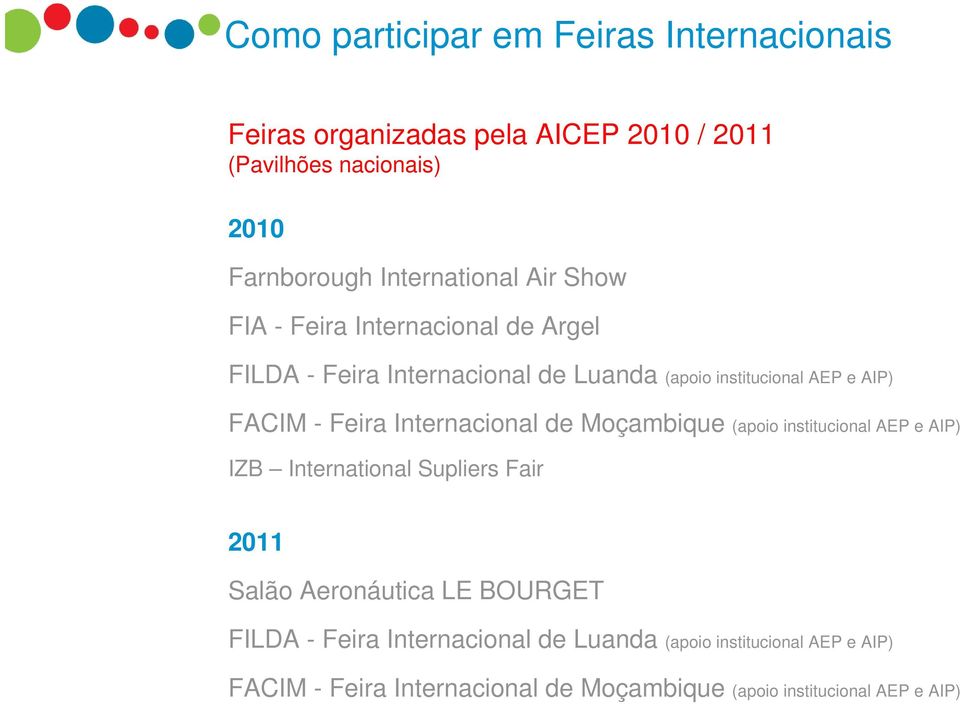 Como participar em Feiras Internacionais

Feiras organizadas pela AICEP 2010 / 2011
(Pavilhões nacionais)

2010

Farnborough International Air Show

FIA - Feira Internacional de Argel

FILDA - Feira Internacional de Luanda (apoio institucional AEP e AIP)

FACIM - Feira Internacional de Moçambique (apoio institucional AEP e AIP)

IZB – International Supliers Fair

2011

Salão Aeronáutica LE BOURGET

FILDA - Feira Internacional de Luanda (apoio institucional AEP e AIP)

FACIM - Feira Internacional de Moçambique (apoio institucional AEP e AIP)